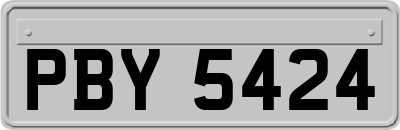 PBY 5424